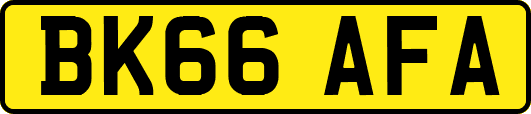 BK66 AFA